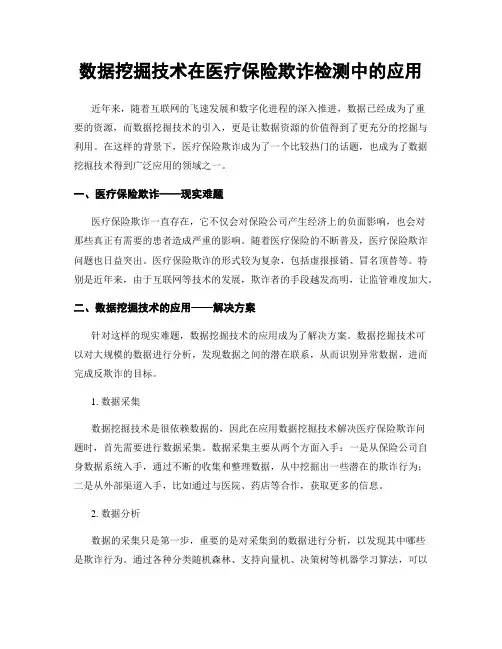 数据挖掘技术在医疗保险欺诈检测中的应用

近年来，随着互联网的飞速发展和数字化进程的深入推进，数据已经成为了重要的资源，而数据挖掘技术的引入，更是让数据资源的价值得到了更充分的挖掘与利用。在这样的背景下，医疗保险欺诈成为了一个比较热门的话题，也成为了数据挖掘技术得到广泛应用的领域之一。

一、医疗保险欺诈——现实难题

医疗保险欺诈一直存在，它不仅会对保险公司产生经济上的负面影响，也会对那些真正有需要的患者造成严重的影响。随着医疗保险的不断普及，医疗保险欺诈问题也日益突出。医疗保险欺诈的形式较为复杂，包括虚报报销、冒名顶替等。特别是近年来，由于互联网等技术的发展，欺诈者的手段越发高明，让监管难度加大。

二、数据挖掘技术的应用——解决方案

针对这样的现实难题，数据挖掘技术的应用成为了解决方案。数据挖掘技术可以对大规模的数据进行分析，发现数据之间的潜在联系，从而识别异常数据，进而完成反欺诈的目标。

1. 数据采集

数据挖掘技术是很依赖数据的，因此在应用数据挖掘技术解决医疗保险欺诈问题时，首先需要进行数据采集。数据采集主要从两个方面入手：一是从保险公司自身数据系统入手，通过不断的收集和整理数据，从中挖掘出一些潜在的欺诈行为；二是从外部渠道入手，比如通过与医院、药店等合作，获取更多的信息。

2. 数据分析

数据的采集只是第一步，重要的是对采集到的数据进行分析，以发现其中哪些是欺诈行为。通过各种分类随机森林、支持向量机、决策树等机器学习算法，可以